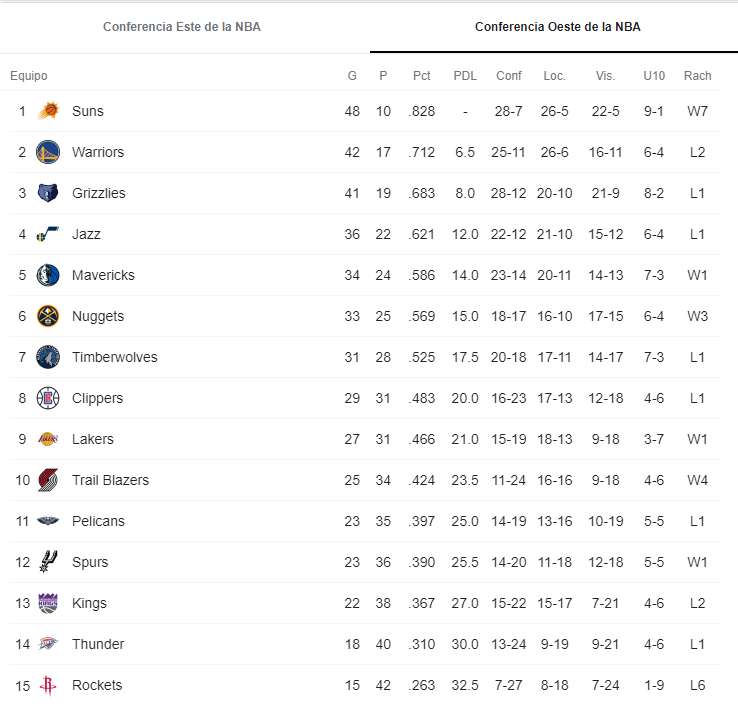 Conferencia Este de la NBA

Conferencia Oeste de la NBA

| Equipo | | G | P | Pct | PDL | Conf | Loc. | Vis. | U10 | Rach |
|---|---|---|---|---|---|---|---|---|---|---|
| 1 | Suns | 48 | 10 | .828 | - | 28-7 | 26-5 | 22-5 | 9-1 | W7 |
| 2 | Warriors | 42 | 17 | .712 | 6.5 | 25-11 | 26-6 | 16-11 | 6-4 | L2 |
| 3 | Grizzlies | 41 | 19 | .683 | 8.0 | 28-12 | 20-10 | 21-9 | 8-2 | L1 |
| 4 | Jazz | 36 | 22 | .621 | 12.0 | 22-12 | 21-10 | 15-12 | 6-4 | L1 |
| 5 | Mavericks | 34 | 24 | .586 | 14.0 | 23-14 | 20-11 | 14-13 | 7-3 | W1 |
| 6 | Nuggets | 33 | 25 | .569 | 15.0 | 18-17 | 16-10 | 17-15 | 6-4 | W3 |
| 7 | Timberwolves | 31 | 28 | .525 | 17.5 | 20-18 | 17-11 | 14-17 | 7-3 | L1 |
| 8 | Clippers | 29 | 31 | .483 | 20.0 | 16-23 | 17-13 | 12-18 | 4-6 | L1 |
| 9 | Lakers | 27 | 31 | .466 | 21.0 | 15-19 | 18-13 | 9-18 | 3-7 | W1 |
| 10 | Trail Blazers | 25 | 34 | .424 | 23.5 | 11-24 | 16-16 | 9-18 | 4-6 | W4 |
| 11 | Pelicans | 23 | 35 | .397 | 25.0 | 14-19 | 13-16 | 10-19 | 5-5 | L1 |
| 12 | Spurs | 23 | 36 | .390 | 25.5 | 14-20 | 11-18 | 12-18 | 5-5 | W1 |
| 13 | Kings | 22 | 38 | .367 | 27.0 | 15-22 | 15-17 | 7-21 | 4-6 | L2 |
| 14 | Thunder | 18 | 40 | .310 | 30.0 | 13-24 | 9-19 | 9-21 | 4-6 | L1 |
| 15 | Rockets | 15 | 42 | .263 | 32.5 | 7-27 | 8-18 | 7-24 | 1-9 | L6 |